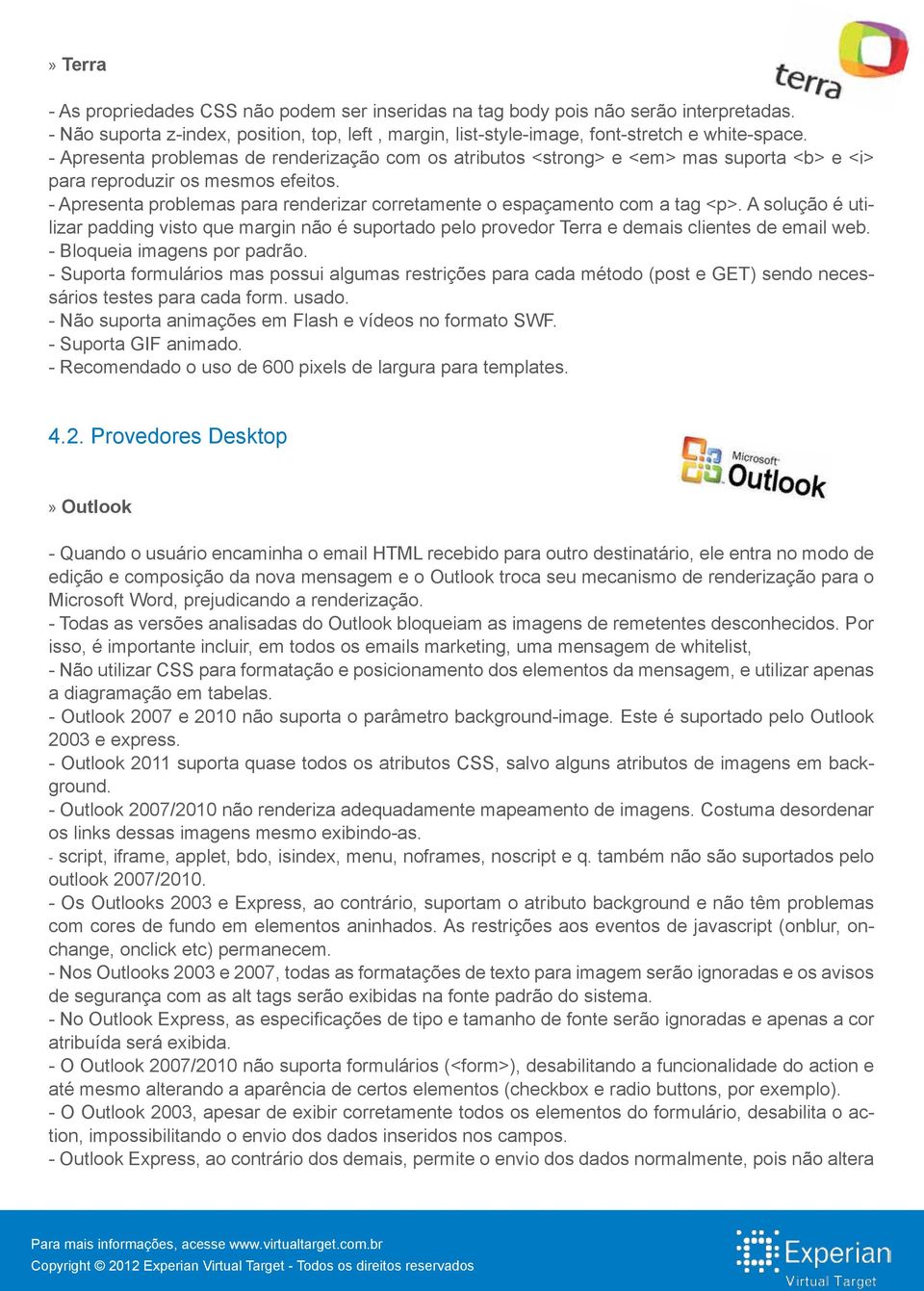 » Terra

terra

- As propriedades CSS não podem ser inseridas na tag body pois não serão interpretadas.
- Não suporta z-index, position, top, left , margin, list-style-image, font-stretch e white-space.
- Apresenta problemas de renderização com os atributos <strong> e <em> mas suporta <b> e <i> para reproduzir os mesmos efeitos.
- Apresenta problemas para renderizar corretamente o espaçamento com a tag <p>. A solução é utilizar padding visto que margin não é suportado pelo provedor Terra e demais clientes de email web.
- Bloqueia imagens por padrão.
- Suporta formulários mas possui algumas restrições para cada método (post e GET) sendo necessários testes para cada form. usado.
- Não suporta animações em Flash e vídeos no formato SWF.
- Suporta GIF animado.
- Recomendado o uso de 600 pixels de largura para templates.

4.2. Provedores Desktop

Microsoft Outlook

» Outlook

- Quando o usuário encaminha o email HTML recebido para outro destinatário, ele entra no modo de edição e composição da nova mensagem e o Outlook troca seu mecanismo de renderização para o Microsoft Word, prejudicando a renderização.
- Todas as versões analisadas do Outlook bloqueiam as imagens de remetentes desconhecidos. Por isso, é importante incluir, em todos os emails marketing, uma mensagem de whitelist,
- Não utilizar CSS para formatação e posicionamento dos elementos da mensagem, e utilizar apenas a diagramação em tabelas.
- Outlook 2007 e 2010 não suporta o parâmetro background-image. Este é suportado pelo Outlook 2003 e express.
- Outlook 2011 suporta quase todos os atributos CSS, salvo alguns atributos de imagens em background.
- Outlook 2007/2010 não renderiza adequadamente mapeamento de imagens. Costuma desordenar os links dessas imagens mesmo exibindo-as.
- script, iframe, applet, bdo, isindex, menu, noframes, noscript e q. também não são suportados pelo outlook 2007/2010.
- Os Outlooks 2003 e Express, ao contrário, suportam o atributo background e não têm problemas com cores de fundo em elementos aninhados. As restrições aos eventos de javascript (onblur, onchange, onclick etc) permanecem.
- Nos Outlooks 2003 e 2007, todas as formatações de texto para imagem serão ignoradas e os avisos de segurança com as alt tags serão exibidas na fonte padrão do sistema.
- No Outlook Express, as especificações de tipo e tamanho de fonte serão ignoradas e apenas a cor atribuída será exibida.
- O Outlook 2007/2010 não suporta formulários (<form>), desabilitando a funcionalidade do action e até mesmo alterando a aparência de certos elementos (checkbox e radio buttons, por exemplo).
- O Outlook 2003, apesar de exibir corretamente todos os elementos do formulário, desabilita o action, impossibilitando o envio dos dados inseridos nos campos.
- Outlook Express, ao contrário dos demais, permite o envio dos dados normalmente, pois não altera

Para mais informações, acesse www.virtualtarget.com.br
Copyright © 2012 Experian Virtual Target - Todos os direitos reservados

Experian
Virtual Target